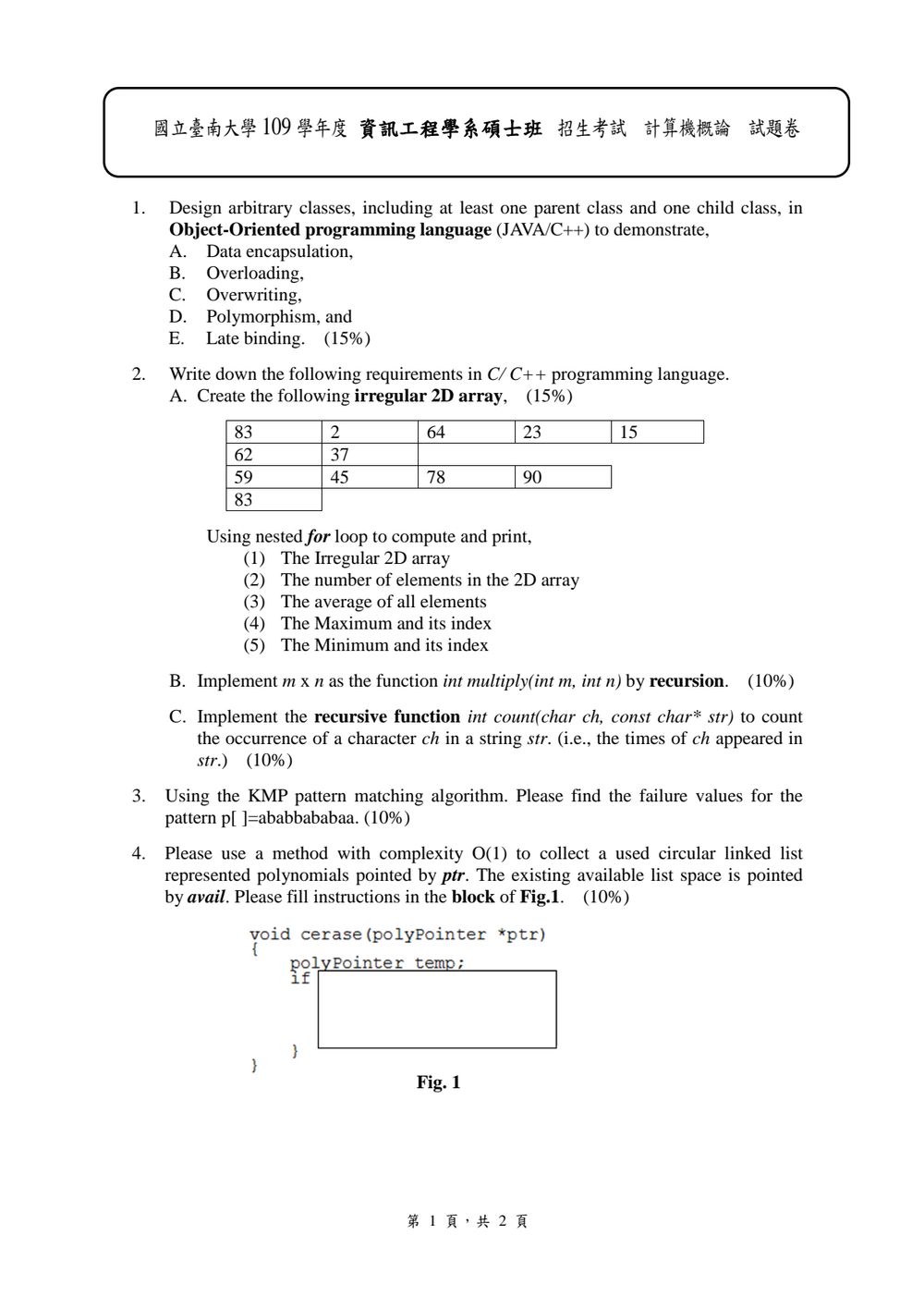 國立臺南大學109學年度 資訊工程學系碩士班 招生考試 計算機概論 試題卷

1. Design arbitrary classes, including at least one parent class and one child class, in Object-Oriented programming language (JAVA/C++) to demonstrate,
A. Data encapsulation,
B. Overloading,
C. Overwriting,
D. Polymorphism, and
E. Late binding. (15%)

2. Write down the following requirements in C/ C++ programming language.
A. Create the following irregular 2D array, (15%)

| 83 | 2 | 64 | 23 | 15 |
|---|---|---|---|---|
| 62 | 37 | | | |
| 59 | 45 | 78 | 90 | |
| 83 | | | | |

Using nested for loop to compute and print,
(1) The Irregular 2D array
(2) The number of elements in the 2D array
(3) The average of all elements
(4) The Maximum and its index
(5) The Minimum and its index

B. Implement m x n as the function int multiply(int m, int n) by recursion. (10%)

C. Implement the recursive function int count(char ch, const char* str) to count the occurrence of a character ch in a string str. (i.e., the times of ch appeared in str.) (10%)

3. Using the KMP pattern matching algorithm. Please find the failure values for the pattern p[ ]=ababbababaa. (10%)

4. Please use a method with complexity O(1) to collect a used circular linked list represented polynomials pointed by ptr. The existing available list space is pointed by avail. Please fill instructions in the block of Fig.1. (10%)

void cerase(polyPointer *ptr)
{
polyPointer temp;
if
}
}

Fig. 1

第1頁，共2頁